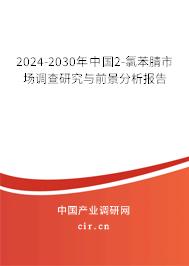 2024-2030年中国2-氯苯腈市场调查研究与前景分析报告

中国产业调研网
cir.cn